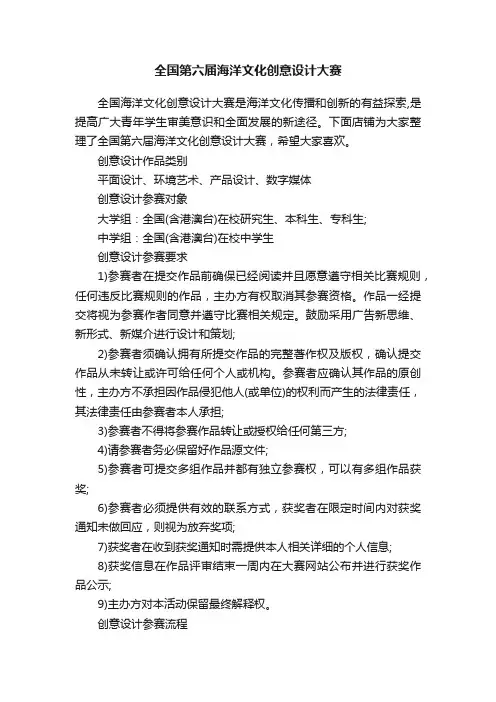 全国第六届海洋文化创意设计大赛

全国海洋文化创意设计大赛是海洋文化传播和创新的有益探索,是提高广大青年学生审美意识和全面发展的新途径。下面店铺为大家整理了全国第六届海洋文化创意设计大赛，希望大家喜欢。

创意设计作品类别

平面设计、环境艺术、产品设计、数字媒体

创意设计参赛对象

大学组：全国(含港澳台)在校研究生、本科生、专科生;

中学组：全国(含港澳台)在校中学生

创意设计参赛要求

1)参赛者在提交作品前确保已经阅读并且愿意遵守相关比赛规则，任何违反比赛规则的作品，主办方有权取消其参赛资格。作品一经提交将视为参赛作者同意并遵守比赛相关规定。鼓励采用广告新思维、新形式、新媒介进行设计和策划;

2)参赛者须确认拥有所提交作品的完整著作权及版权，确认提交作品从未转让或许可给任何个人或机构。参赛者应确认其作品的原创性，主办方不承担因作品侵犯他人(或单位)的权利而产生的法律责任，其法律责任由参赛者本人承担;

3)参赛者不得将参赛作品转让或授权给任何第三方;

4)请参赛者务必保留好作品源文件;

5)参赛者可提交多组作品并都有独立参赛权，可以有多组作品获奖;

6)参赛者必须提供有效的联系方式，获奖者在限定时间内对获奖通知未做回应，则视为放弃奖项;

7)获奖者在收到获奖通知时需提供本人相关详细的个人信息;

8)获奖信息在作品评审结束一周内在大赛网站公布并进行获奖作品公示;

9)主办方对本活动保留最终解释权。

创意设计参赛流程